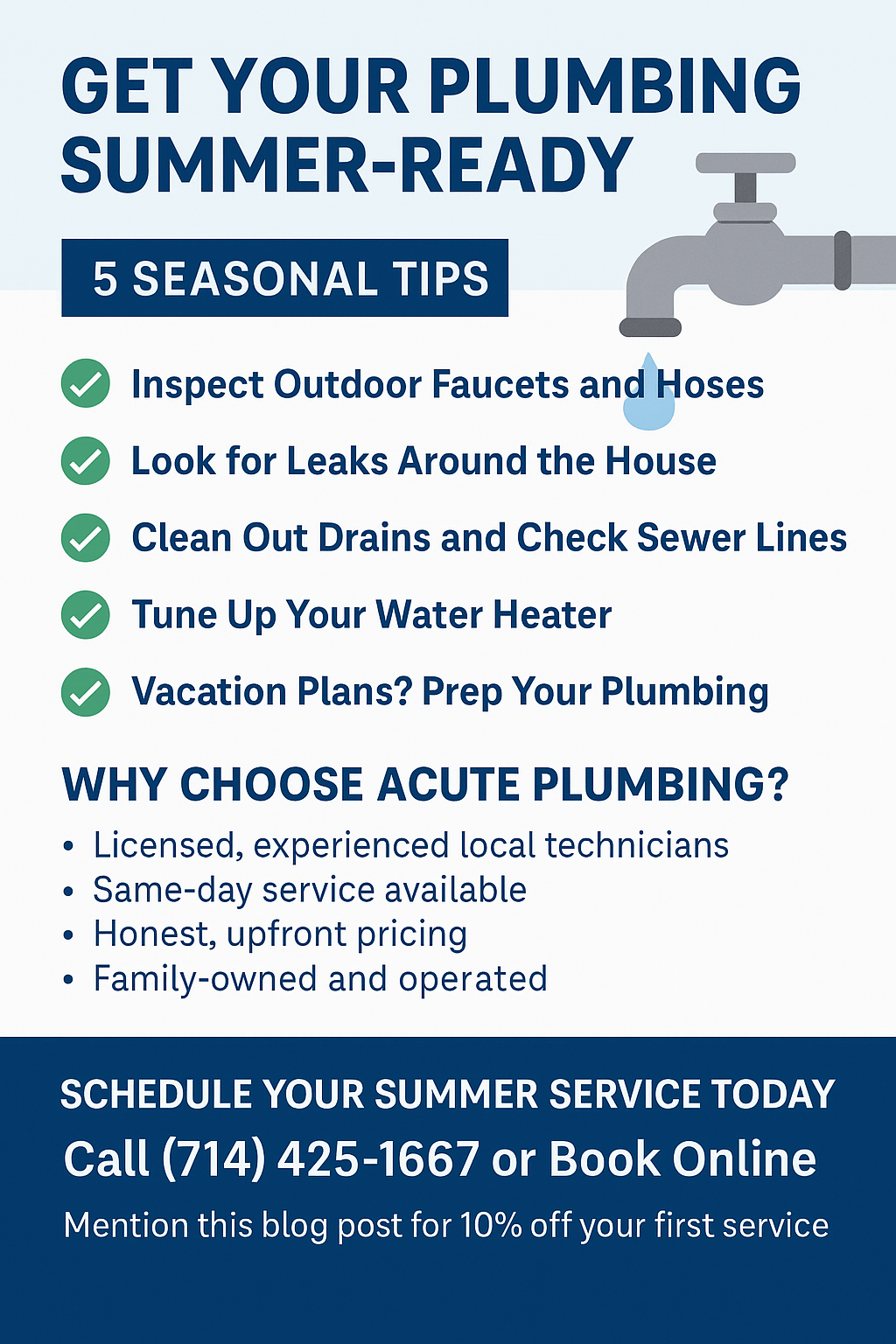 GET YOUR PLUMBING SUMMER-READY

5 SEASONAL TIPS

Inspect Outdoor Faucets and Hoses

Look for Leaks Around the House

Clean Out Drains and Check Sewer Lines

Tune Up Your Water Heater

Vacation Plans? Prep Your Plumbing

WHY CHOOSE ACUTE PLUMBING?

• Licensed, experienced local technicians
• Same-day service available
• Honest, upfront pricing
• Family-owned and operated

SCHEDULE YOUR SUMMER SERVICE TODAY

Call (714) 425-1667 or Book Online

Mention this blog post for 10% off your first service